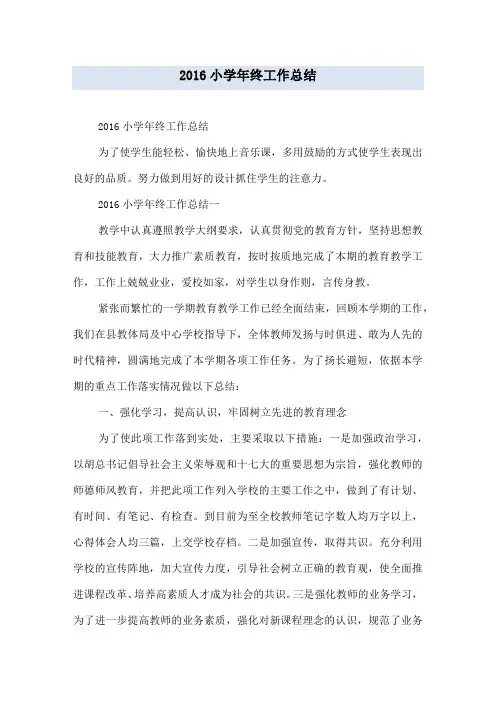 2016 小学年终工作总结

2016 小学年终工作总结

为了使学生能轻松、愉快地上音乐课，多用鼓励的方式使学生表现出良好的品质。努力做到用好的设计抓住学生的注意力。

2016 小学年终工作总结一

教学中认真遵照教学大纲要求，认真贯彻党的教育方针，坚持思想教育和技能教育，大力推广素质教育，按时按质地完成了本期的教育教学工作，工作上兢兢业业，爱校如家，对学生以身作则，言传身教。

紧张而繁忙的一学期教育教学工作已经全面结束，回顾本学期的工作，我们在县教体局及中心学校指导下，全体教师发扬与时俱进、敢为人先的时代精神，圆满地完成了本学期各项工作任务。为了扬长避短，依据本学期的重点工作落实情况做以下总结：

一、强化学习，提高认识，牢固树立先进的教育理念

为了使此项工作落到实处，主要采取以下措施：一是加强政治学习，以胡总书记倡导社会主义荣辱观和十七大的重要思想为宗旨，强化教师的师德师风教育，并把此项工作列入学校的主要工作之中，做到了有计划、有时间、有笔记、有检查。到目前为至全校教师笔记字数人均万字以上，心得体会人均三篇，上交学校存档。二是加强宣传，取得共识。充分利用学校的宣传阵地，加大宣传力度，引导社会树立正确的教育观，使全面推进课程改革、培养高素质人才成为社会的共识。三是强化教师的业务学习，为了进一步提高教师的业务素质，强化对新课程理念的认识，规范了业务